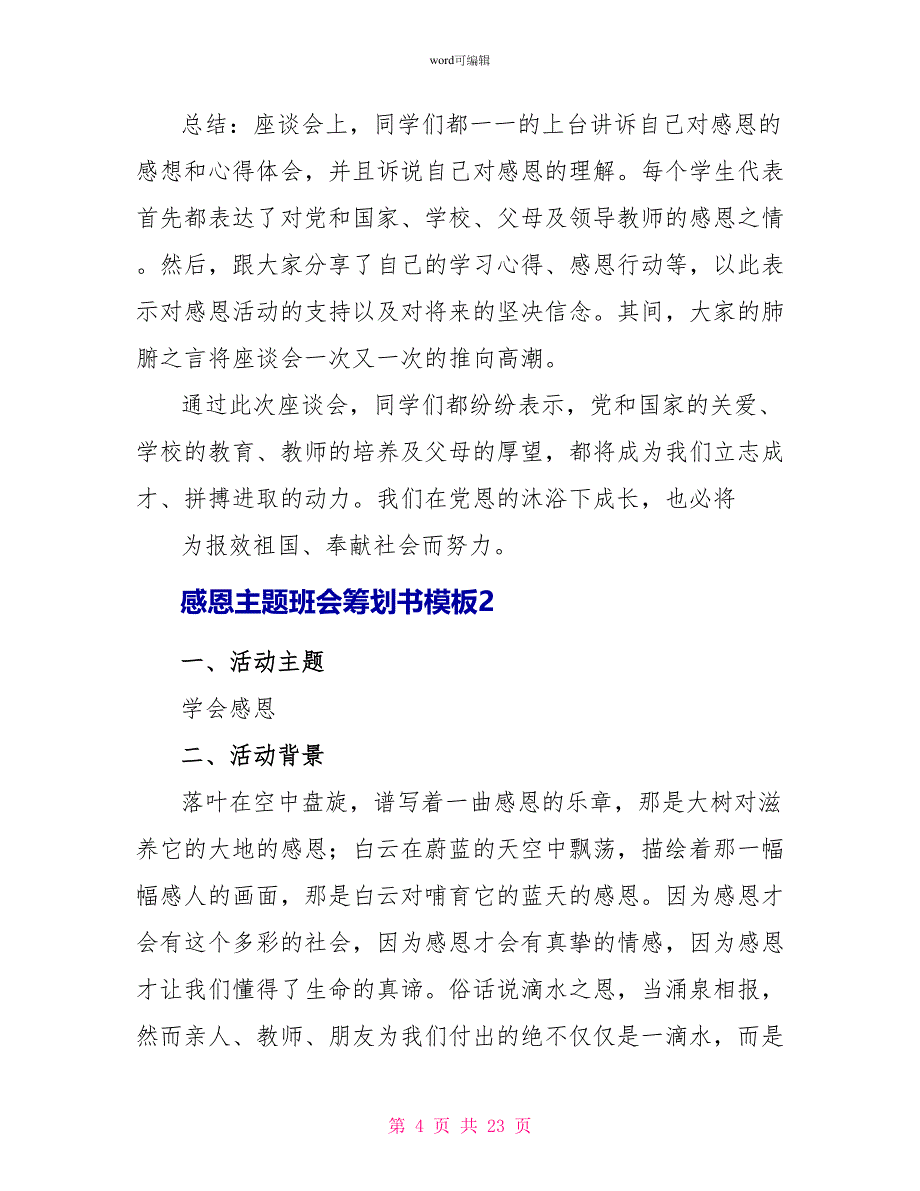 word可编辑

总结：座谈会上，同学们都一一的上台讲诉自己对感恩的感想和心得体会，并且诉说自己对感恩的理解。每个学生代表首先都表达了对党和国家、学校、父母及领导教师的感恩之情。然后，跟大家分享了自己的学习心得、感恩行动等，以此表示对感恩活动的支持以及对将来的坚决信念。其间，大家的肺腑之言将座谈会一次又一次的推向高潮。

通过此次座谈会，同学们都纷纷表示，党和国家的关爱、学校的教育、教师的培养及父母的厚望，都将成为我们立志成才、拼搏进取的动力。我们在党恩的沐浴下成长，也必将

为报效祖国、奉献社会而努力。

感恩主题班会筹划书模板2

一、活动主题

学会感恩

二、活动背景

落叶在空中盘旋，谱写着一曲感恩的乐章，那是大树对滋养它的大地的感恩；白云在蔚蓝的天空中飘荡，描绘着那一幅幅感人的画面，那是白云对哺育它的蓝天的感恩。因为感恩才会有这个多彩的社会，因为感恩才会有真挚的情感，因为感恩才让我们懂得了生命的真谛。俗话说滴水之恩，当涌泉相报，然而亲人、教师、朋友为我们付出的绝不仅仅是一滴水，而是

第 4 页 共 23 页